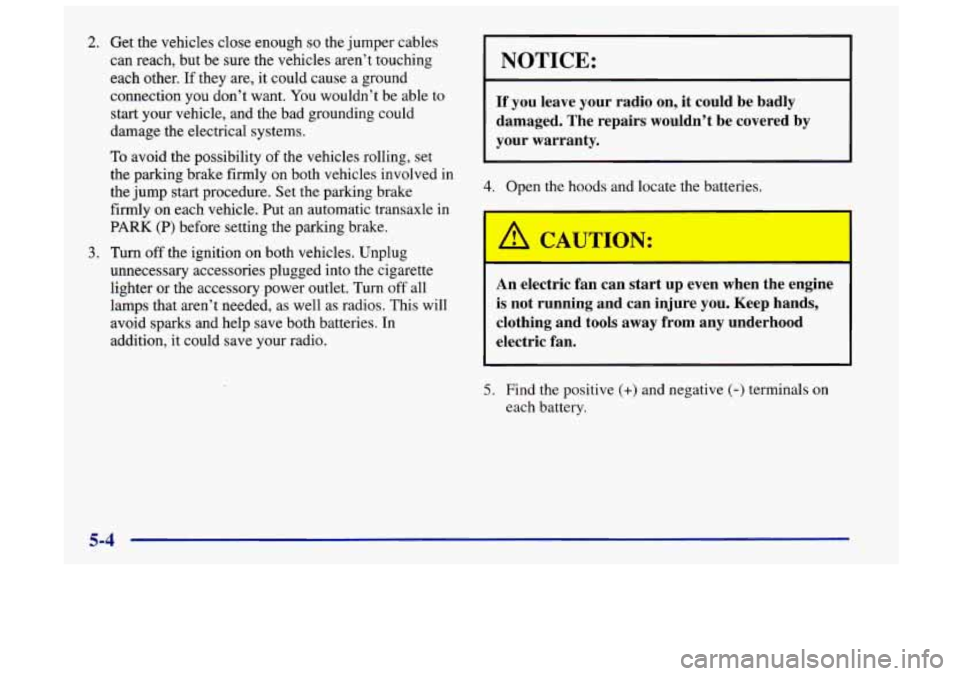 2. Get the vehicles close enough so the jumper cables can reach, but be sure the vehicles aren't touching each other. If they are, it could cause a ground connection you don't want. You wouldn't be able to start your vehicle, and the bad grounding could damage the electrical systems.

To avoid the possibility of the vehicles rolling, set the parking brake firmly on both vehicles involved in the jump start procedure. Set the parking brake firmly on each vehicle. Put an automatic transaxle in PARK (P) before setting the parking brake.

3. Turn off the ignition on both vehicles. Unplug unnecessary accessories plugged into the cigarette lighter or the accessory power outlet. Turn off all lamps that aren't needed, as well as radios. This will avoid sparks and help save both batteries. In addition, it could save your radio.

NOTICE:

If you leave your radio on, it could be badly damaged. The repairs wouldn't be covered by your warranty.

4. Open the hoods and locate the batteries.

CAUTION:

An electric fan can start up even when the engine is not running and can injure you. Keep hands, clothing and tools away from any underhood electric fan.

5. Find the positive (+) and negative (-) terminals on each battery.

5-4

carmanualsonline.info